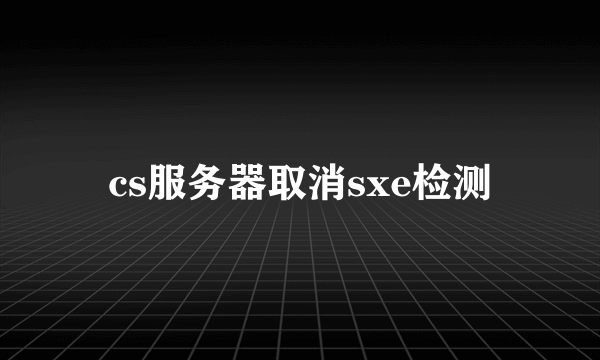 cs服务器取消sxe检测